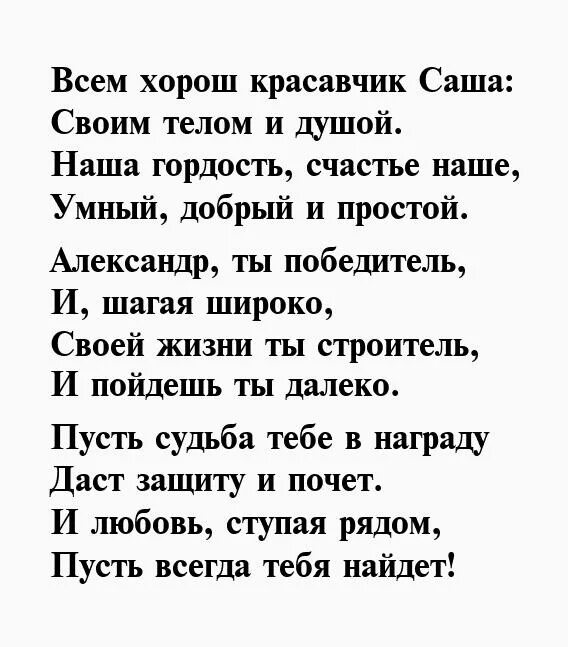 Всем хорош красавчик Саша:
Своим телом и душой.
Наша гордость, счастье наше,
Умный, добрый и простой.

Александр, ты победитель,
И, шагая широко,
Своей жизни ты строитель,
И пойдешь ты далеко.

Пусть судьба тебе в награду
Даст защиту и почет.
И любовь, ступая рядом,
Пусть всегда тебя найдет!